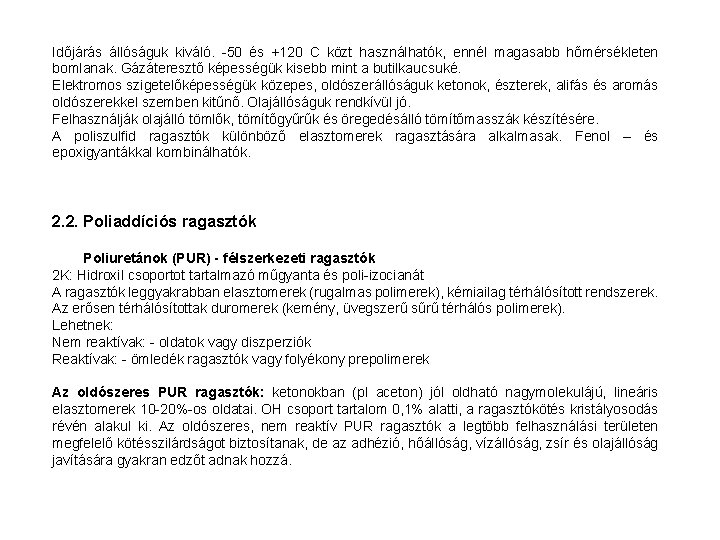 Időjárás állóságuk kiváló. -50 és +120 C közt használhatók, ennél magasabb hőmérsékleten bomlanak. Gázáteresztő képességük kisebb mint a butilkaucsuké.

Elektromos szigetelőképességük közepes, oldószerállóságuk ketonok, észterek, alifás és aromás oldószerekkel szemben kitűnő. Olajállóságuk rendkívül jó.

Felhasználják olajálló tömlők, tömítőgyűrűk és öregedésálló tömítőmasszák készítésére.

A poliszulfid ragasztók különböző elasztomerek ragasztására alkalmasak. Fenol – és epoxigyantákkal kombinálhatók.

2.2. Poliaddíciós ragasztók

Poliuretánok (PUR) - félszerkezeti ragasztók

2K: Hidroxil csoportot tartalmazó műgyanta és poli-izocianát

A ragasztók leggyakrabban elasztomerek (rugalmas polimerek), kémiailag térhálósított rendszerek.

Az erősen térhálósítottak duromerek (kemény, üvegszerű sűrű térhálós polimerek).

Lehetnek:

Nem reaktívak: - oldatok vagy diszperziók

Reaktívak: - ömledék ragasztók vagy folyékony prepolimerek

Az oldószeres PUR ragasztók: ketonokban (pl aceton) jól oldható nagymolekulájú, lineáris elasztomerek 10-20%-os oldatai. OH csoport tartalom 0,1% alatti, a ragasztókötés kristályosodás révén alakul ki. Az oldószeres, nem reaktív PUR ragasztók a legtöbb felhasználási területen megfelelő kötésszilárdságot biztosítanak, de az adhézió, hőállóság, vízállóság, zsír és olajállóság javítására gyakran edzőt adnak hozzá.